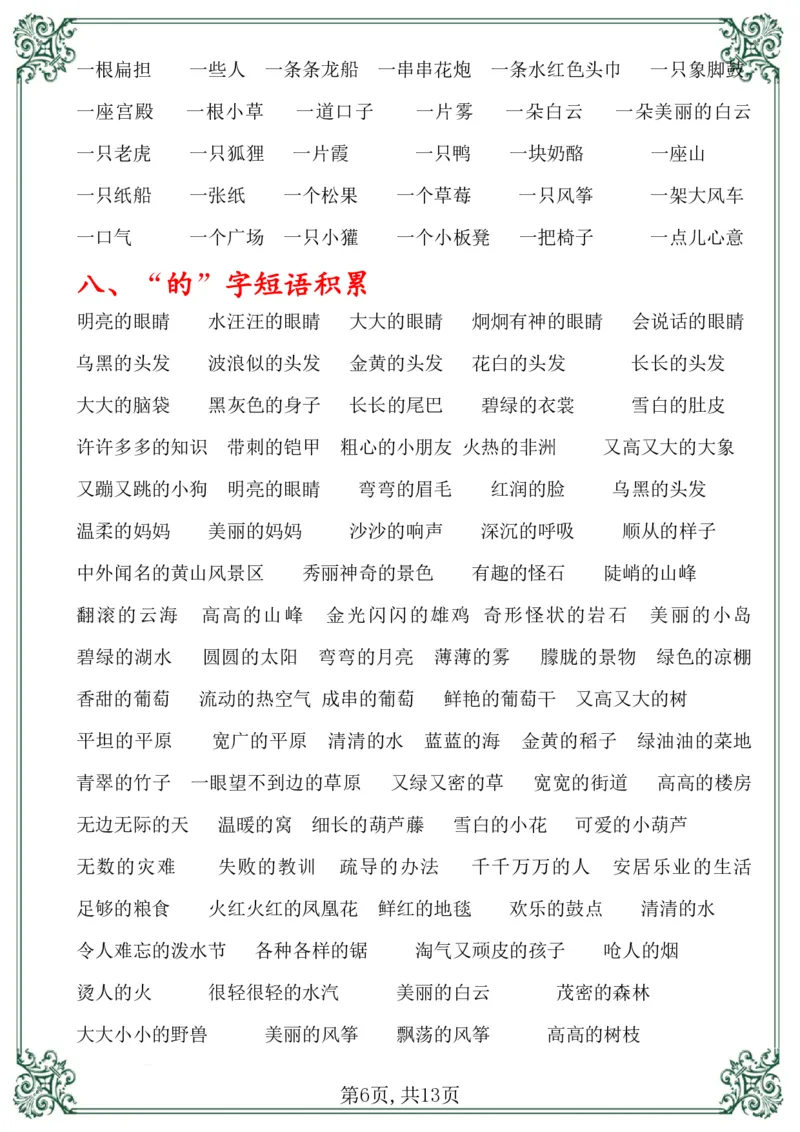 一根扁担 一些人 一条条龙船 一串串花炮 一条水红色头巾 一只象脚鼓

一座宫殿 一根小草 一道口子 一片雾 一朵白云 一朵美丽的白云

一只老虎 一只狐狸 一片霞 一只鸭 一块奶酪 一座山

一只纸船 一张纸 一个松果 一个草莓 一只风筝 一架大风车

一口气 一个广场 一只小獾 一个小板凳 一把椅子 一点儿心意

八、“的”字短语积累

明亮的眼睛 水汪汪的眼睛 大大的眼睛 炯炯有神的眼睛 会说话的眼睛

乌黑的头发 波浪似的头发 金黄的头发 花白的头发 长长的头发

大大的脑袋 黑灰色的身子 长长的尾巴 碧绿的衣裳 雪白的肚皮

许许多多的知识 带刺的铠甲 粗心的小朋友 火热的非洲 又高又大的大象

又蹦又跳的小狗 明亮的眼睛 弯弯的眉毛 红润的脸 乌黑的头发

温柔的妈妈 美丽的妈妈 沙沙的响声 深沉的呼吸 顺从的样子

中外闻名的黄山风景区 秀丽神奇的景色 有趣的怪石 陡峭的山峰

翻滚的云海 高高的山峰 金光闪闪的雄鸡 奇形怪状的岩石 美丽的小岛

碧绿的湖水 圆圆的太阳 弯弯的月亮 薄薄的雾 朦胧的景物 绿色的凉棚

香甜的葡萄 流动的热空气 成串的葡萄 鲜艳的葡萄干 又高又大的树

平坦的平原 宽广的平原 清清的水 蓝蓝的海 金黄的稻子 绿油油的菜地

青翠的竹子 一眼望不到边的草原 又绿又密的草 宽宽的街道 高高的楼房

无边无际的天 温暖的窝 细长的葫芦藤 雪白的小花 可爱的小葫芦

无数的灾难 失败的教训 疏导的办法 千千万万的人 安居乐业的生活

足够的粮食 火红火红的凤凰花 鲜红的地毯 欢乐的鼓点 清清的水

令人难忘的泼水节 各种各样的锯 淘气又顽皮的孩子 呛人的烟

烫人的火 很轻很轻的水汽 美丽的白云 茂密的森林

大大小小的野兽 美丽的风筝 飘荡的风筝 高高的树枝

第6页，共13页